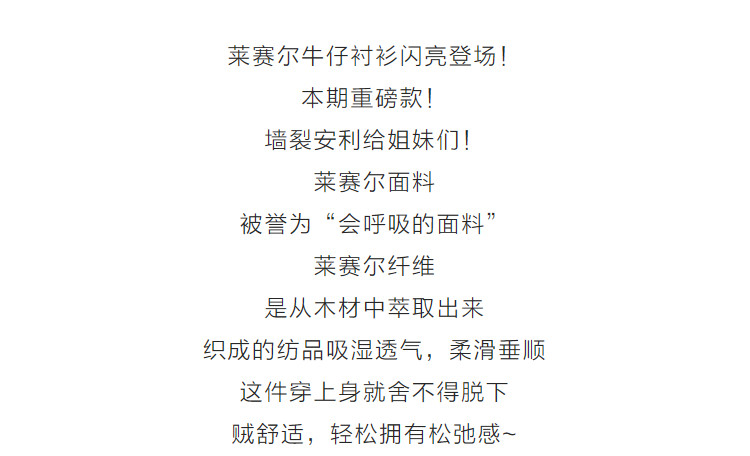 莱赛尔牛仔衬衫闪亮登场!

本期重磅款!

墙裂安利给姐妹们!

莱赛尔面料

被誉为“会呼吸的面料”

莱赛尔纤维

是从木材中萃取出来

织成的纺品吸湿透气，柔滑垂顺

这件穿上身就舍不得脱下

贼舒适，轻松拥有松弛感~